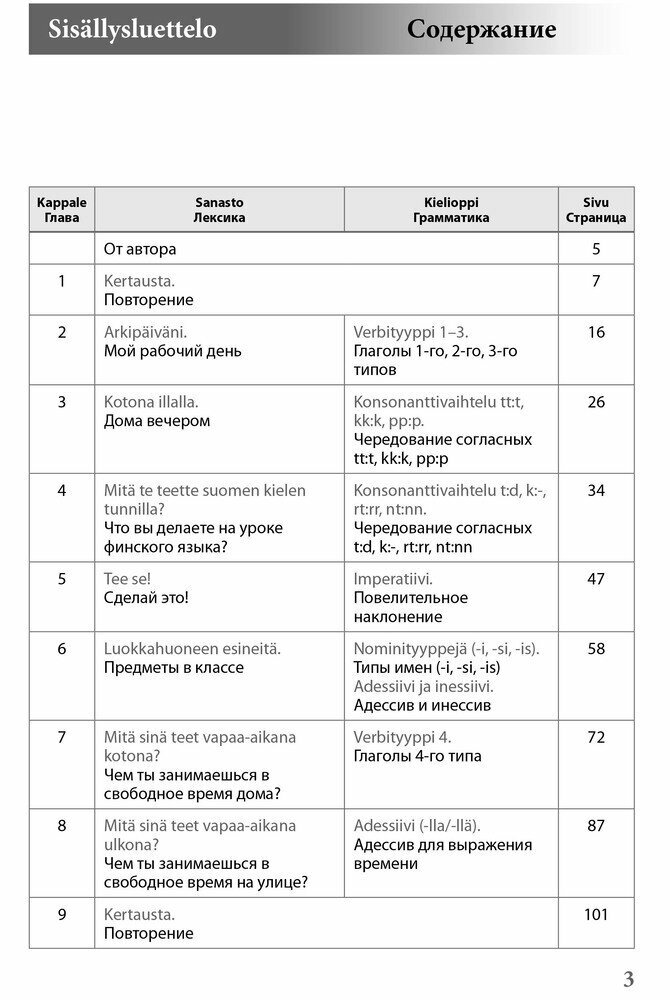 Sisällysluettelo Содержание

| Kappale Глава | Sanasto Лексика | Kielioppi Грамматика | Sivu Страница |
|---|---|---|---|
| | От автора | | 5 |
| 1 | Kertausta. Повторение | | 7 |
| 2 | Arkipäiväni. Мой рабочий день | Verbityyppi 1–3. Глаголы 1-го, 2-го, 3-го типов | 16 |
| 3 | Kotona illalla. Дома вечером | Konsonanttivaihtelu tt:t, kk:k, pp:p. Чередование согласных tt:t, kk:k, pp:p | 26 |
| 4 | Mitä te teette suomen kielen tunnilla? Что вы делаете на уроке финского языка? | Konsonanttivaihtelu t:d, k:-, rt:rr, nt:nn. Чередование согласных t:d, k:-, rt:rr, nt:nn | 34 |
| 5 | Tee se! Сделай это! | Imperatiivi. Повелительное наклонение | 47 |
| 6 | Luokkahuoneen esineitä. Предметы в классе | Nominityyppejä (-i, -si, -is). Типы имен (-i, -si, -is) Adessiivi ja inessiivi. Адессив и инессив | 58 |
| 7 | Mitä sinä teet vapaa-aikana kotona? Чем ты занимаешься в свободное время дома? | Verbityyppi 4. Глаголы 4-го типа | 72 |
| 8 | Mitä sinä teet vapaa-aikana ulkona? Чем ты занимаешься в свободное время на улице? | Adessiivi (-lla/-llä). Адессив для выражения времени | 87 |
| 9 | Kertausta. Повторение | | 101 |

3